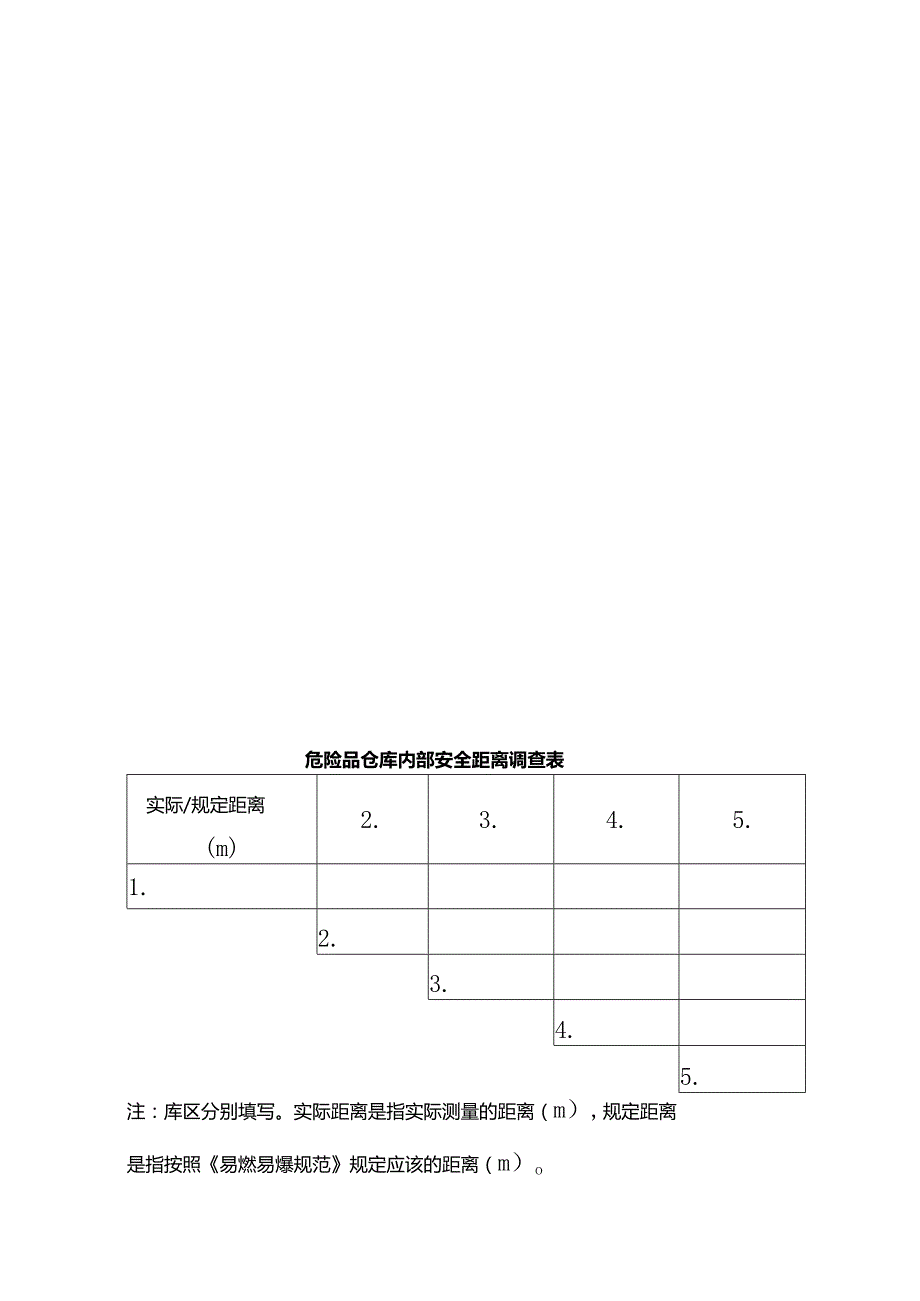 危险品仓库内部安全距离调查表

| 实际/规定距离 (m) | 2. | 3. | 4. | 5. |
|---|---|---|---|---|
| 1. | | | | |
| | 2. | | | |
| | | 3. | | |
| | | | 4. | |
| | | | | 5. |

注：库区分别填写。实际距离是指实际测量的距离（m），规定距离是指按照《易燃易爆规范》规定应该的距离（m）。